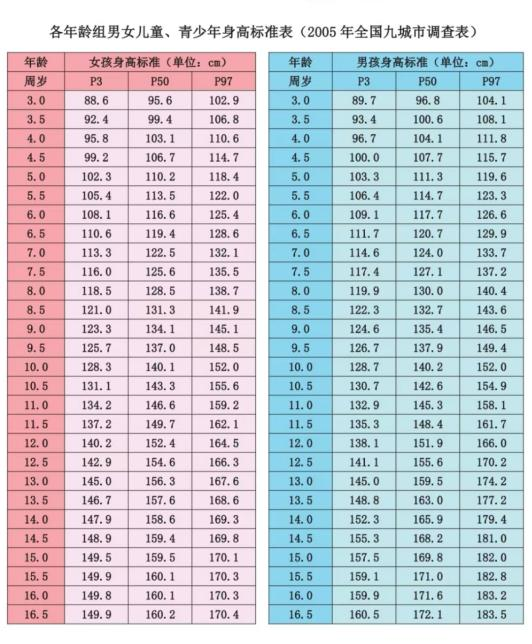 各年龄组男女儿童、青少年身高标准表（2005 年全国九城市调查表）

| 年龄 | 女孩身高标准（单位：cm） | | |
|---|---|---|---|
| 周岁 | P3 | P50 | P97 |
| 3.0 | 88.6 | 95.6 | 102.9 |
| 3.5 | 92.4 | 99.4 | 106.8 |
| 4.0 | 95.8 | 103.1 | 110.6 |
| 4.5 | 99.2 | 106.7 | 114.7 |
| 5.0 | 102.3 | 110.2 | 118.4 |
| 5.5 | 105.4 | 113.5 | 122.0 |
| 6.0 | 108.1 | 116.6 | 125.4 |
| 6.5 | 110.6 | 119.4 | 128.6 |
| 7.0 | 113.3 | 122.5 | 132.1 |
| 7.5 | 116.0 | 125.6 | 135.5 |
| 8.0 | 118.5 | 128.5 | 138.7 |
| 8.5 | 121.0 | 131.3 | 141.9 |
| 9.0 | 123.3 | 134.1 | 145.1 |
| 9.5 | 125.7 | 137.0 | 148.5 |
| 10.0 | 128.3 | 140.1 | 152.0 |
| 10.5 | 131.1 | 143.3 | 155.6 |
| 11.0 | 134.2 | 146.6 | 159.2 |
| 11.5 | 137.2 | 149.7 | 162.1 |
| 12.0 | 140.2 | 152.4 | 164.5 |
| 12.5 | 142.9 | 154.6 | 166.3 |
| 13.0 | 145.0 | 156.3 | 167.6 |
| 13.5 | 146.7 | 157.6 | 168.6 |
| 14.0 | 147.9 | 158.6 | 169.3 |
| 14.5 | 148.9 | 159.4 | 169.8 |
| 15.0 | 149.5 | 159.5 | 170.1 |
| 15.5 | 149.9 | 160.1 | 170.3 |
| 16.0 | 149.8 | 160.1 | 170.3 |
| 16.5 | 149.9 | 160.2 | 170.4 |

| 年龄 | 男孩身高标准（单位：cm） | | |
|---|---|---|---|
| 周岁 | P3 | P50 | P97 |
| 3.0 | 89.7 | 96.8 | 104.1 |
| 3.5 | 93.4 | 100.6 | 108.1 |
| 4.0 | 96.7 | 104.1 | 111.8 |
| 4.5 | 100.0 | 107.7 | 115.7 |
| 5.0 | 103.3 | 111.3 | 119.6 |
| 5.5 | 106.4 | 114.7 | 123.3 |
| 6.0 | 109.1 | 117.7 | 126.6 |
| 6.5 | 111.7 | 120.7 | 129.9 |
| 7.0 | 114.6 | 124.0 | 133.7 |
| 7.5 | 117.4 | 127.1 | 137.2 |
| 8.0 | 119.9 | 130.0 | 140.4 |
| 8.5 | 122.3 | 132.7 | 143.6 |
| 9.0 | 124.6 | 135.4 | 146.5 |
| 9.5 | 126.7 | 137.9 | 149.4 |
| 10.0 | 128.7 | 140.2 | 152.0 |
| 10.5 | 130.7 | 142.6 | 154.9 |
| 11.0 | 132.9 | 145.3 | 158.1 |
| 11.5 | 135.3 | 148.4 | 161.7 |
| 12.0 | 138.1 | 151.9 | 166.0 |
| 12.5 | 141.1 | 155.6 | 170.2 |
| 13.0 | 145.0 | 159.5 | 174.2 |
| 13.5 | 148.8 | 163.0 | 177.2 |
| 14.0 | 152.3 | 165.9 | 179.4 |
| 14.5 | 155.3 | 168.2 | 181.0 |
| 15.0 | 157.5 | 169.8 | 182.0 |
| 15.5 | 159.1 | 171.0 | 182.8 |
| 16.0 | 159.9 | 171.6 | 183.2 |
| 16.5 | 160.5 | 172.1 | 183.5 |